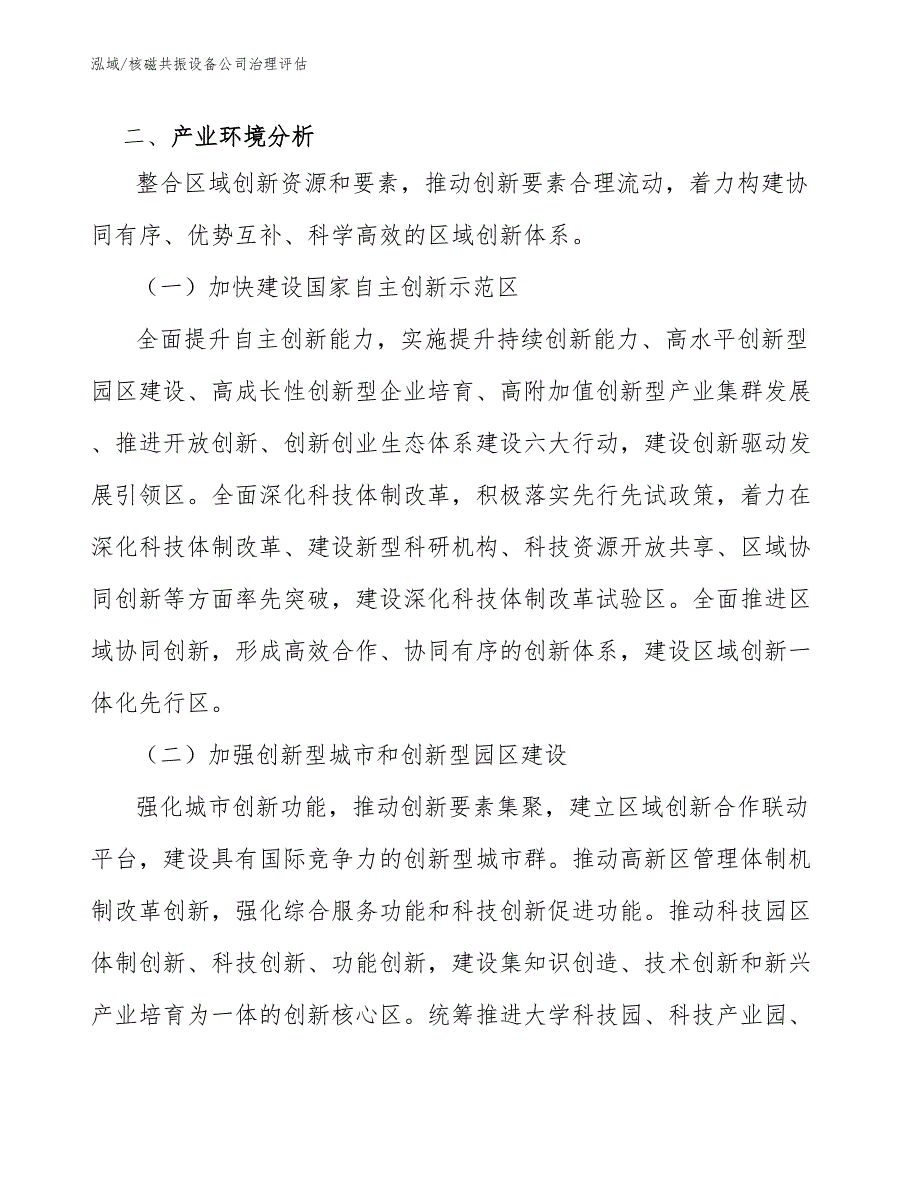 泓域/核磁共振设备公司治理评估

二、产业环境分析

整合区域创新资源和要素，推动创新要素合理流动，着力构建协同有序、优势互补、科学高效的区域创新体系。

（一）加快建设国家自主创新示范区

全面提升自主创新能力，实施提升持续创新能力、高水平创新型园区建设、高成长性创新型企业培育、高附加值创新型产业集群发展、推进开放创新、创新创业生态体系建设六大行动，建设创新驱动发展引领区。全面深化科技体制改革，积极落实先行先试政策，着力在深化科技体制改革、建设新型科研机构、科技资源开放共享、区域协同创新等方面率先突破，建设深化科技体制改革试验区。全面推进区域协同创新，形成高效合作、协同有序的创新体系，建设区域创新一体化先行区。

（二）加强创新型城市和创新型园区建设

强化城市创新功能，推动创新要素集聚，建立区域创新合作联动平台，建设具有国际竞争力的创新型城市群。推动高新区管理体制机制改革创新，强化综合服务功能和科技创新促进功能。推动科技园区体制创新、科技创新、功能创新，建设集知识创造、技术创新和新兴产业培育为一体的创新核心区。统筹推进大学科技园、科技产业园、